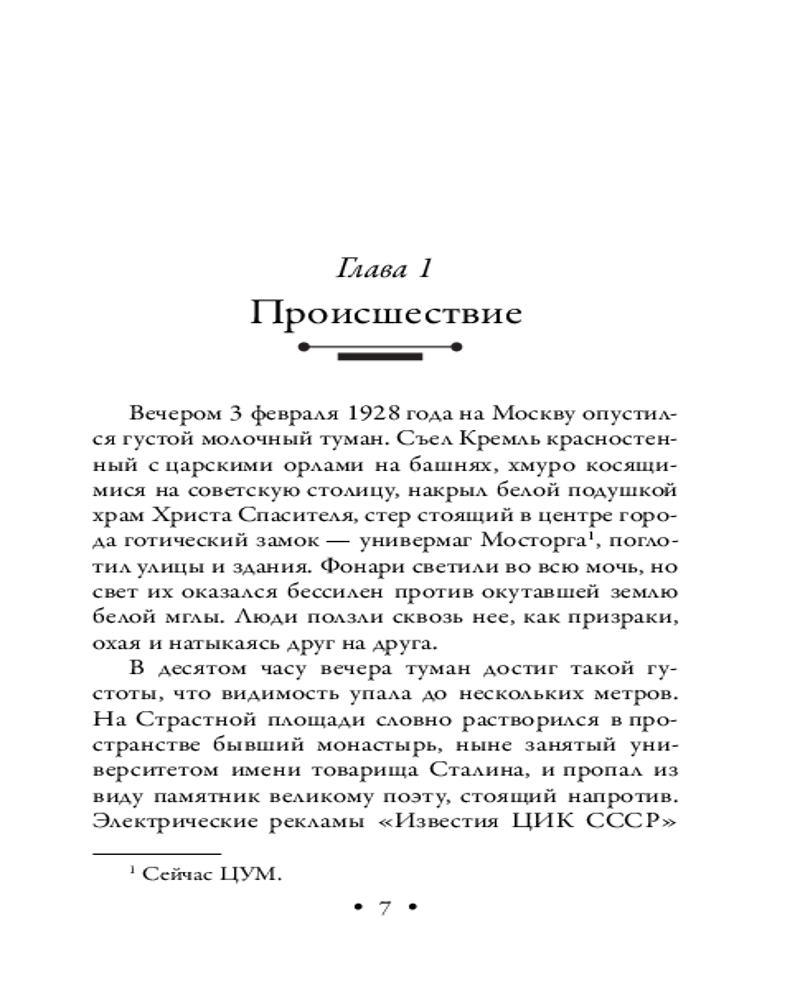 Глава 1
Происшествие

Вечером 3 февраля 1928 года на Москву опустился густой молочный туман. Съел Кремль красностенный с царскими орлами на башнях, хмуро косящимися на советскую столицу, накрыл белой подушкой храм Христа Спасителя, стер стоящий в центре города готический замок — универмаг Мосторга$^{1}$, поглотил улицы и здания. Фонари светили во всю мочь, но свет их оказался бессилен против окутавшей землю белой мглы. Люди ползли сквозь нее, как призраки, охая и натыкаясь друг на друга.

В десятом часу вечера туман достиг такой густоты, что видимость упала до нескольких метров. На Страстной площади словно растворился в пространстве бывший монастырь, ныне занятый университетом имени товарища Сталина, и пропал из виду памятник великому поэту, стоящий напротив. Электрические рекламы «Известия ЦИК СССР»

$^{1}$ Сейчас ЦУМ.

• 7 •